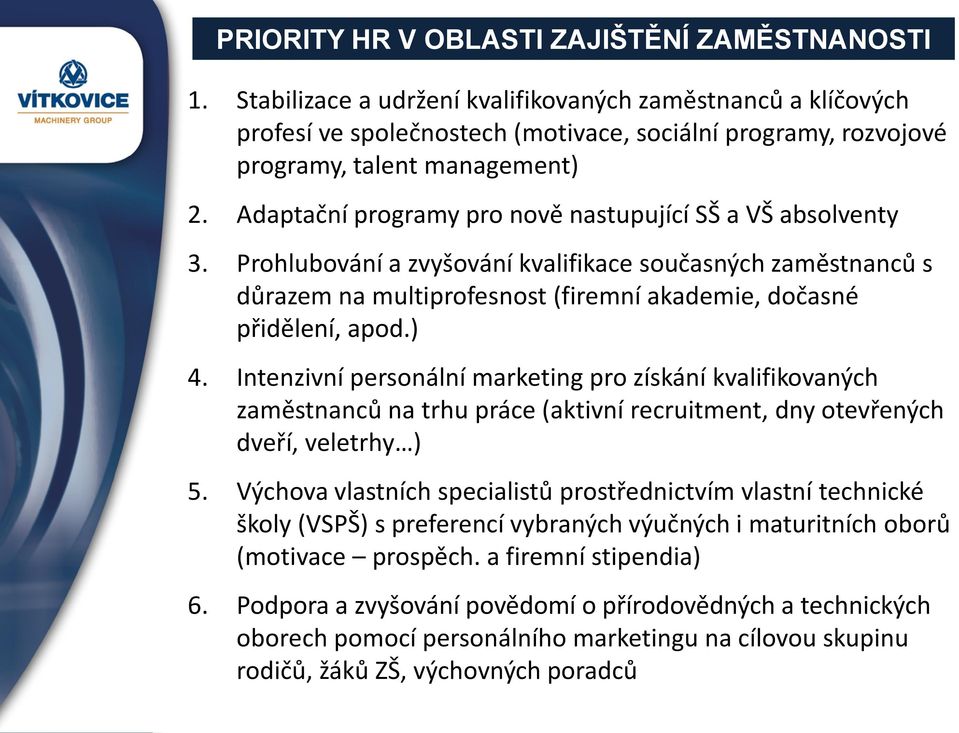 VÍTKOVICE
MACHINERY GROUP

PRIORITY HR V OBLASTI ZAJIŠTĚNÍ ZAMĚSTNANOSTI

1. Stabilizace a udržení kvalifikovaných zaměstnanců a klíčových profesí ve společnostech (motivace, sociální programy, rozvojové programy, talent management)

2. Adaptační programy pro nově nastupující SŠ a VŠ absolventy

3. Prohlubování a zvyšování kvalifikace současných zaměstnanců s důrazem na multiprofesnost (firemní akademie, dočasné přidělení, apod.)

4. Intenzivní personální marketing pro získání kvalifikovaných zaměstnanců na trhu práce (aktivní recruitment, dny otevřených dveří, veletrhy…)

5. Výchova vlastních specialistů prostřednictvím vlastní technické školy (VSPŠ) s preferencí vybraných výučných i maturitních oborů (motivace – prospěch. a firemní stipendia)

6. Podpora a zvyšování povědomí o přírodovědných a technických oborech pomocí personálního marketingu na cílovou skupinu rodičů, žáků ZŠ, výchovných poradců